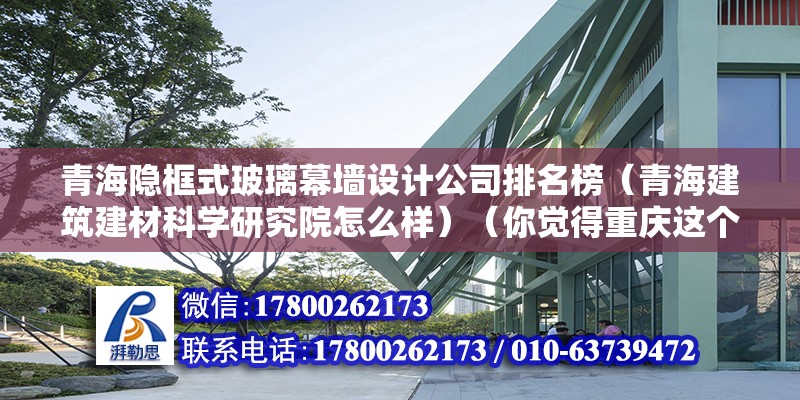 青海隐框式玻璃幕墙设计公司排名榜（青海建筑建材科学研究院怎么样）（你觉得重庆这个

湃勒思

微信：17800262173

联系电话：17800262173 / 010-63739472